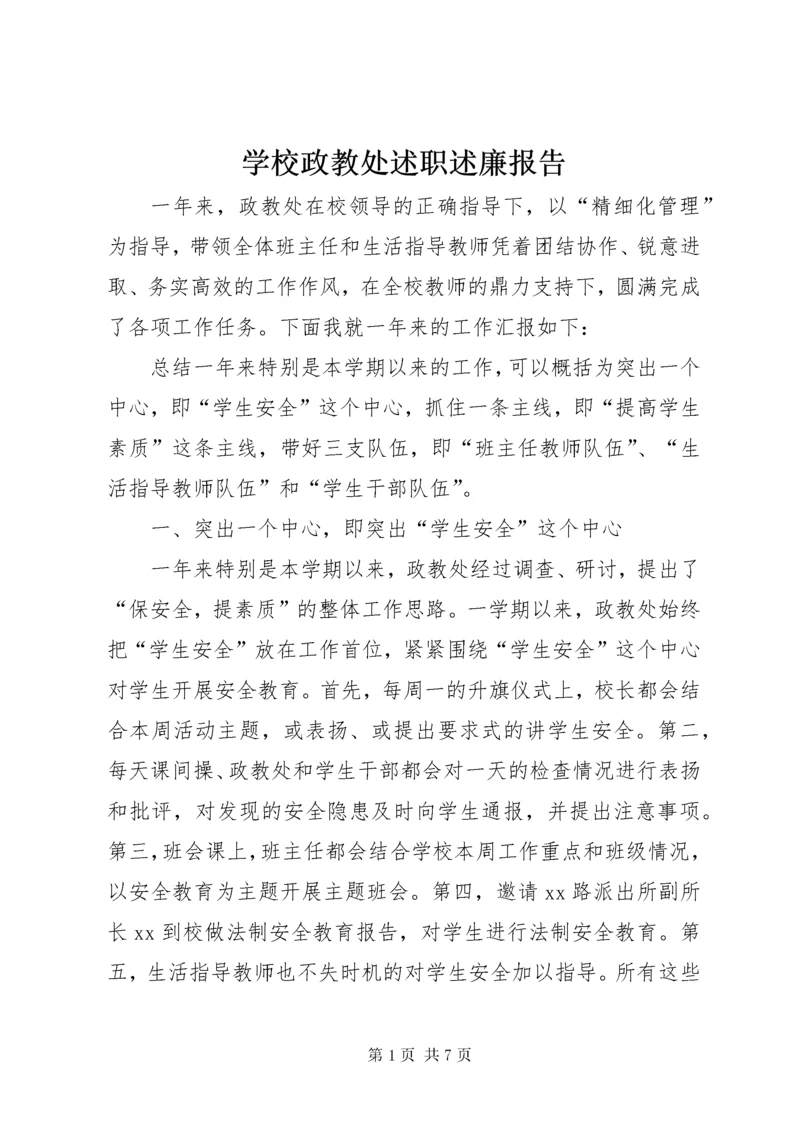 学校政教处述职述廉报告

一年来，政教处在校领导的正确指导下，以“精细化管理”为指导，带领全体班主任和生活指导教师凭着团结协作、锐意进取、务实高效的工作作风，在全校教师的鼎力支持下，圆满完成了各项工作任务。下面我就一年来的工作汇报如下：

总结一年来特别是本学期以来的工作，可以概括为突出一个中心，即“学生安全”这个中心，抓住一条主线，即“提高学生素质”这条主线，带好三支队伍，即“班主任教师队伍”、“生活指导教师队伍”和“学生干部队伍”。

一、突出一个中心，即突出“学生安全”这个中心

一年来特别是本学期以来，政教处经过调查、研讨，提出了“保安全，提素质”的整体工作思路。一学期以来，政教处始终把“学生安全”放在工作首位，紧紧围绕“学生安全”这个中心对学生开展安全教育。首先，每周一的升旗仪式上，校长都会结合本周活动主题，或表扬、或提出要求式的讲学生安全。第二，每天课间操、政教处和学生干部都会对一天的检查情况进行表扬和批评，对发现的安全隐患及时向学生通报，并提出注意事项。第三，班会课上，班主任都会结合学校本周工作重点和班级情况，以安全教育为主题开展主题班会。第四，邀请 xx 路派出所副所长 xx 到校做法制安全教育报告，对学生进行法制安全教育。第五，生活指导教师也不失时机的对学生安全加以指导。所有这些

第 1 页 共 7 页